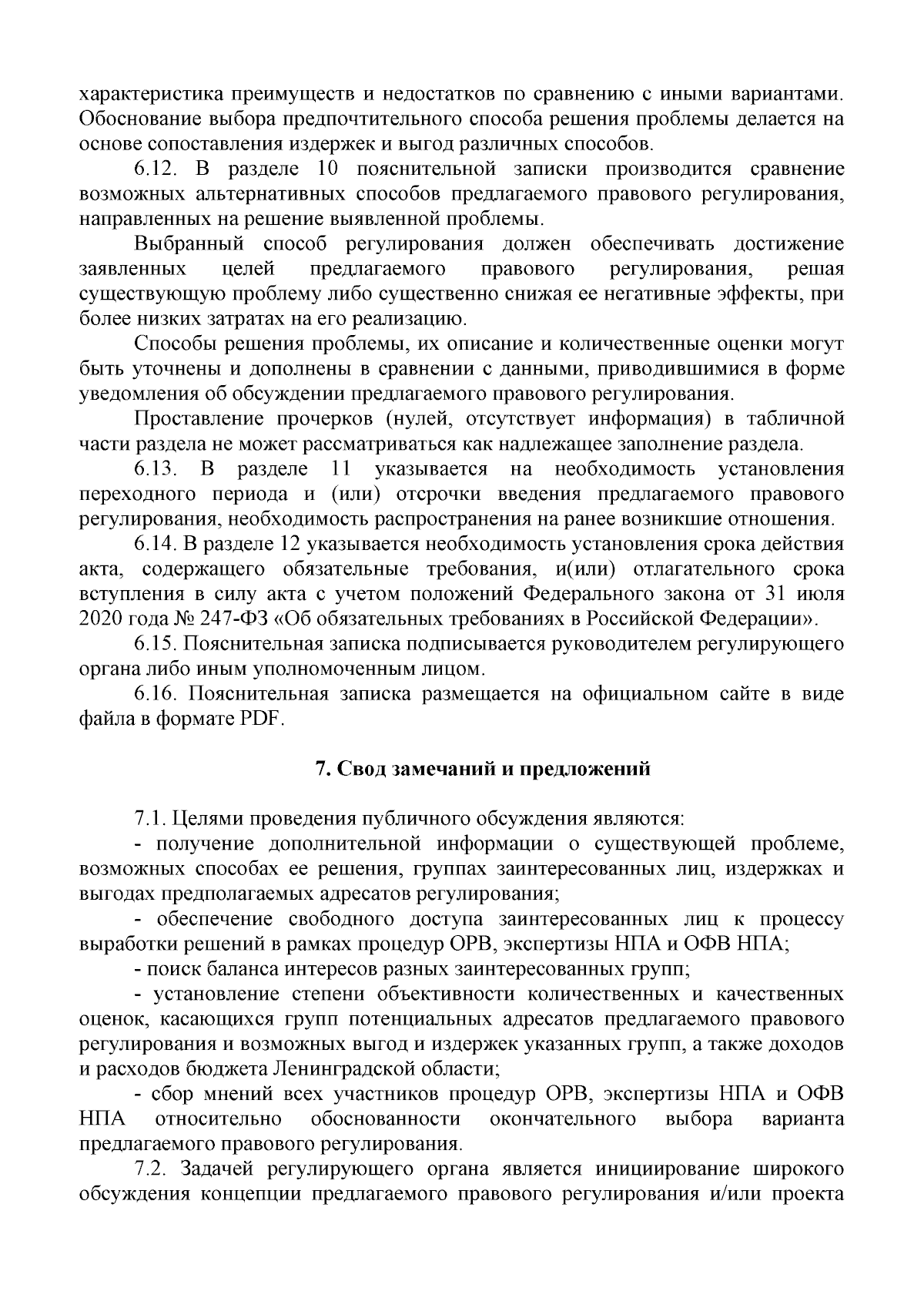 характеристика преимуществ и недостатков по сравнению с иными вариантами. Обоснование выбора предпочтительного способа решения проблемы делается на основе сопоставления издержек и выгод различных способов.

6.12. В разделе 10 пояснительной записки производится сравнение возможных альтернативных способов предлагаемого правового регулирования, направленных на решение выявленной проблемы.

Выбранный способ регулирования должен обеспечивать достижение заявленных целей предлагаемого правового регулирования, решая существующую проблему либо существенно снижая ее негативные эффекты, при более низких затратах на его реализацию.

Способы решения проблемы, их описание и количественные оценки могут быть уточнены и дополнены в сравнении с данными, приводившимися в форме уведомления об обсуждении предлагаемого правового регулирования.

Проставление прочерков (нулей, отсутствует информация) в табличной части раздела не может рассматриваться как надлежащее заполнение раздела.

6.13. В разделе 11 указывается на необходимость установления переходного периода и (или) отсрочки введения предлагаемого правового регулирования, необходимость распространения на ранее возникшие отношения.

6.14. В разделе 12 указывается необходимость установления срока действия акта, содержащего обязательные требования, и(или) отлагательного срока вступления в силу акта с учетом положений Федерального закона от 31 июля 2020 года № 247-ФЗ «Об обязательных требованиях в Российской Федерации».

6.15. Пояснительная записка подписывается руководителем регулирующего органа либо иным уполномоченным лицом.

6.16. Пояснительная записка размещается на официальном сайте в виде файла в формате PDF.

7. Свод замечаний и предложений

7.1. Целями проведения публичного обсуждения являются:

- получение дополнительной информации о существующей проблеме, возможных способах ее решения, группах заинтересованных лиц, издержках и выгодах предполагаемых адресатов регулирования;

- обеспечение свободного доступа заинтересованных лиц к процессу выработки решений в рамках процедур ОРВ, экспертизы НПА и ОФВ НПА;

- поиск баланса интересов разных заинтересованных групп;

- установление степени объективности количественных и качественных оценок, касающихся групп потенциальных адресатов предлагаемого правового регулирования и возможных выгод и издержек указанных групп, а также доходов и расходов бюджета Ленинградской области;

- сбор мнений всех участников процедур ОРВ, экспертизы НПА и ОФВ НПА относительно обоснованности окончательного выбора варианта предлагаемого правового регулирования.

7.2. Задачей регулирующего органа является инициирование широкого обсуждения концепции предлагаемого правового регулирования и/или проекта